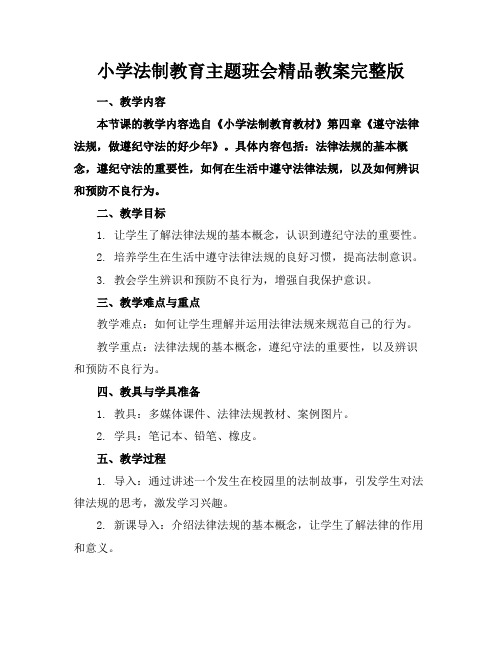 小学法制教育主题班会精品教案完整版

一、教学内容

本节课的教学内容选自《小学法制教育教材》第四章《遵守法律法规，做遵纪守法的好少年》。具体内容包括：法律法规的基本概念，遵纪守法的重要性，如何在生活中遵守法律法规，以及如何辨识和预防不良行为。

二、教学目标

1. 让学生了解法律法规的基本概念，认识到遵纪守法的重要性。

2. 培养学生在生活中遵守法律法规的良好习惯，提高法制意识。

3. 教会学生辨识和预防不良行为，增强自我保护意识。

三、教学难点与重点

教学难点：如何让学生理解并运用法律法规来规范自己的行为。

教学重点：法律法规的基本概念，遵纪守法的重要性，以及辨识和预防不良行为。

四、教具与学具准备

1. 教具：多媒体课件、法律法规教材、案例图片。

2. 学具：笔记本、铅笔、橡皮。

五、教学过程

1. 导入：通过讲述一个发生在校园里的法制故事，引发学生对法律法规的思考，激发学习兴趣。

2. 新课导入：介绍法律法规的基本概念，让学生了解法律的作用和意义。